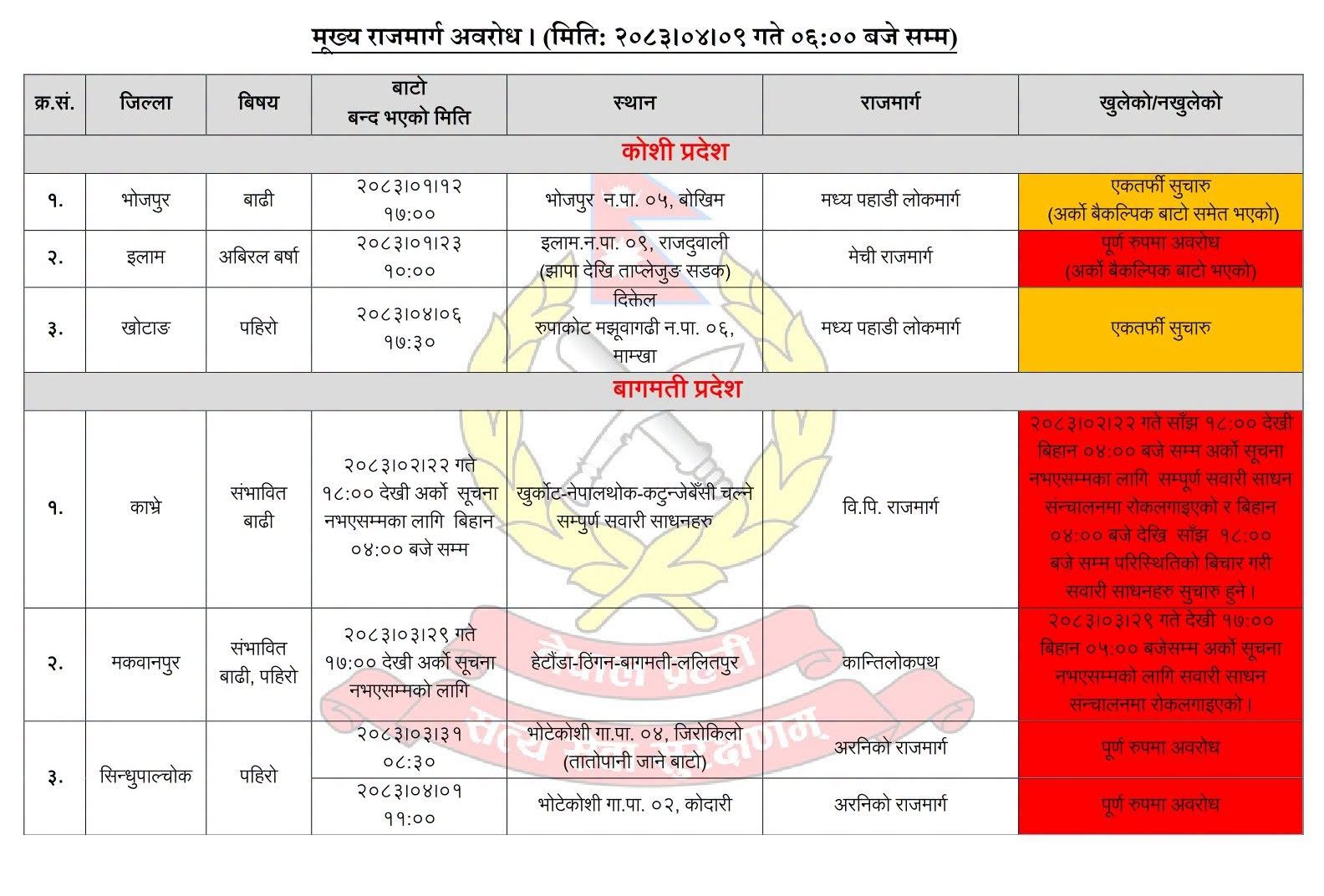 मुख्य राजमार्ग अवरोध। (मिति: २०८३।०४।०९ गते ०६:०० बजे सम्म)

| क्र.सं. | जिल्ला | बिषय | बाटो बन्द भएको मिति | स्थान | राजमार्ग | खुलेको/नखुलेको |
|---|---|---|---|---|---|---|
| कोशी प्रदेश | | | | | | |
| १. | भोजपुर | बाढी | २०८३।०१।१२ १७:०० | भोजपुर न.पा. ०५, बोखिम | मध्य पहाडी लोकमार्ग | एकतर्फी सुचारु (अर्को बैकल्पिक बाटो समेत भएको) |
| २. | इलाम | अबिरल बर्षा | २०८३।०१।२३ १०:०० | इलाम.न.पा. ०९, राजदुवाली (झापा देखि ताप्लेजुङ सडक) | मेची राजमार्ग | पूर्ण रुपमा अवरोध (अर्को बैकल्पिक बाटो भएको) |
| ३. | खोटाङ | पहिरो | २०८३।०४।०६ १७:३० | दिक्तेल रुपाकोट मझूवागढी न.पा. ०६, माम्खा | मध्य पहाडी लोकमार्ग | एकतर्फी सुचारु |
| बागमती प्रदेश | | | | | | |
| १. | काभ्रे | संभावित बाढी | २०८३।०२।२२ गते १८:०० देखी अर्को सूचना नभएसम्मका लागि बिहान ०४:०० बजे सम्म | खुर्कोट-नेपालथोक-कटुन्जेबँसी चल्ने सम्पुर्ण सवारी साधनहरु | वि.पि. राजमार्ग | २०८३।०२।२२ गते साँझ १८:०० देखी बिहान ०४:०० बजे सम्म अर्को सूचना नभएसम्मका लागि सम्पूर्ण सवारी साधन सन्चालनमा रोकलगाइएको र बिहान ०४:०० बजे देखि साँझ १८:०० बजे सम्म परिस्थितिको बिचार गरी सवारी साधनहरु सुचारु हुने। |
| २. | मकवानपुर | संभावित बाढी, पहिरो | २०८३।०३।२९ गते १७:०० देखी अर्को सूचना नभएसम्मको लागि | हेटौंडा-ठिंगन-बागमती-ललितपुर | कान्तिलोकपथ | २०८३।०३।२९ गते देखी १७:०० बिहान ०५:०० बजेसम्म अर्को सूचना नभएसम्मको लागि सवारी साधन सन्चालनमा रोकलगाइएको। |
| ३. | सिन्धुपाल्चोक | पहिरो | २०८३।०३।३१ ०८:३० | भोटेकोशी गा.पा. ०४, जिरोकिलो (तातोपानी जाने बाटो) | अरनिको राजमार्ग | पूर्ण रुपमा अवरोध |
| | | | २०८३।०४।०१ ११:०० | भोटेकोशी गा.पा. ०२, कोदारी | अरनिको राजमार्ग | पूर्ण रुपमा अवरोध |

नेपाल प्रहरी
सत्य सेवा सुरक्षणम्